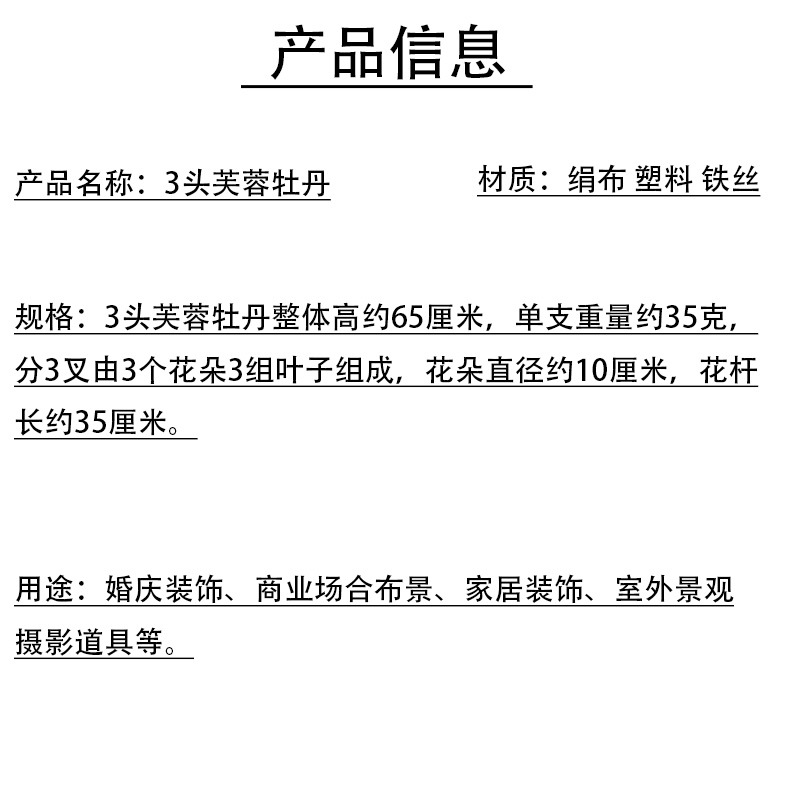 产品信息

产品名称：3头芙蓉牡丹

材质：绢布 塑料 铁丝

规格：3头芙蓉牡丹整体高约65厘米，单支重量约35克，分3叉由3个花朵3组叶子组成，花朵直径约10厘米，花杆长约35厘米。

用途：婚庆装饰、商业场合布景、家居装饰、室外景观摄影道具等。